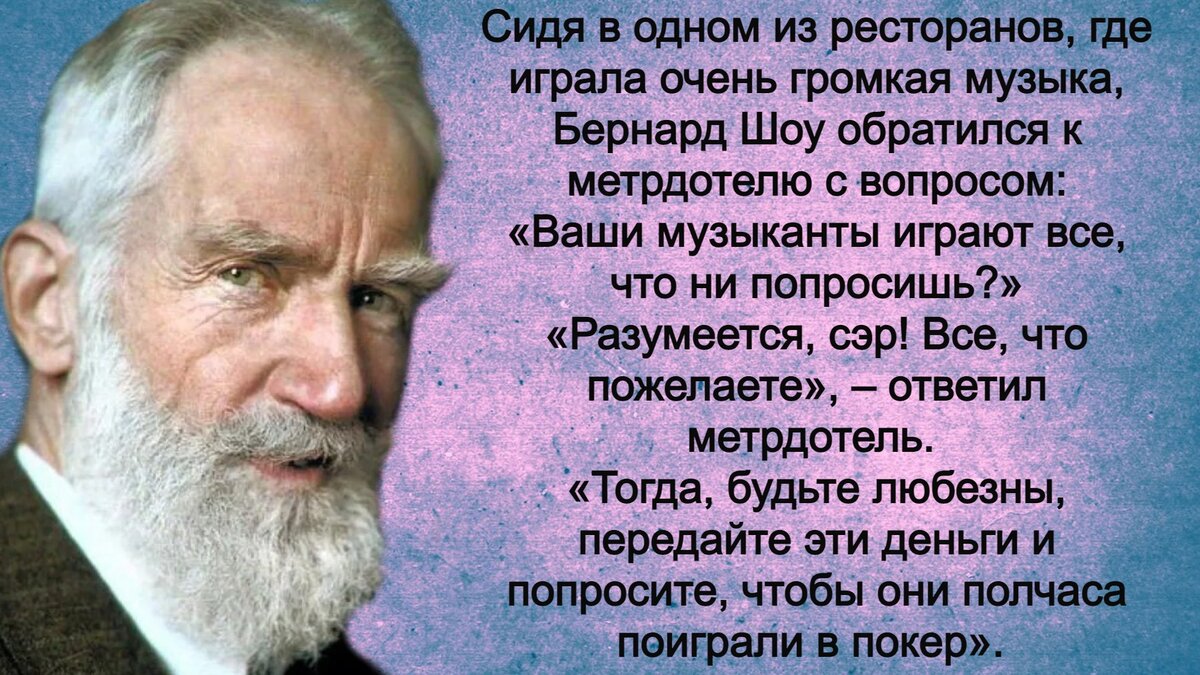 Сидя в одном из ресторанов, где играла очень громкая музыка, Бернард Шоу обратился к метрдотелю с вопросом: «Ваши музыканты играют все, что ни попросишь?» «Разумеется, сэр! Все, что пожелаете», – ответил метрдотель. «Тогда, будьте любезны, передайте эти деньги и попросите, чтобы они полчаса поиграли в покер».